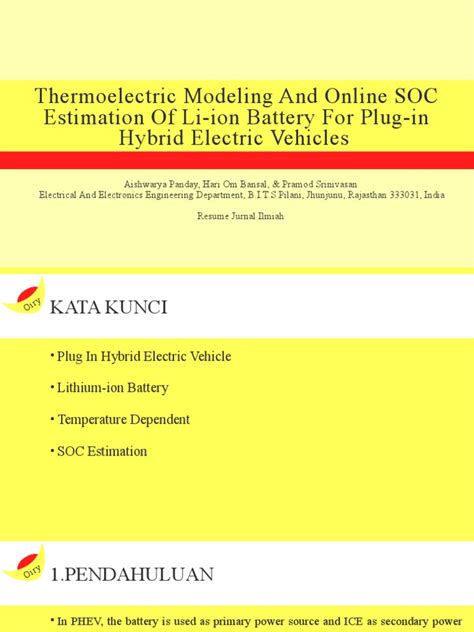 Thermoelectric Modeling And Online SOC Estimation Of Li-ion Battery For Plug-in Hybrid Electric Vehicles

Aishwarya Panday, Hari Om Bansal, & Pramod Srinivasan
Electrical And Electronics Engineering Department, B.I.T.S Pilani, Jhunjunu, Rajasthan 333031, India

Resume Jurnal Ilmiah

Oiry

KATA KUNCI

• Plug In Hybrid Electric Vehicle

• Lithium-ion Battery

• Temperature Dependent

• SOC Estimation

Oiry

1.PENDAHULUAN

• In PHEV, the battery is used as primary power source and ICE as secondary power